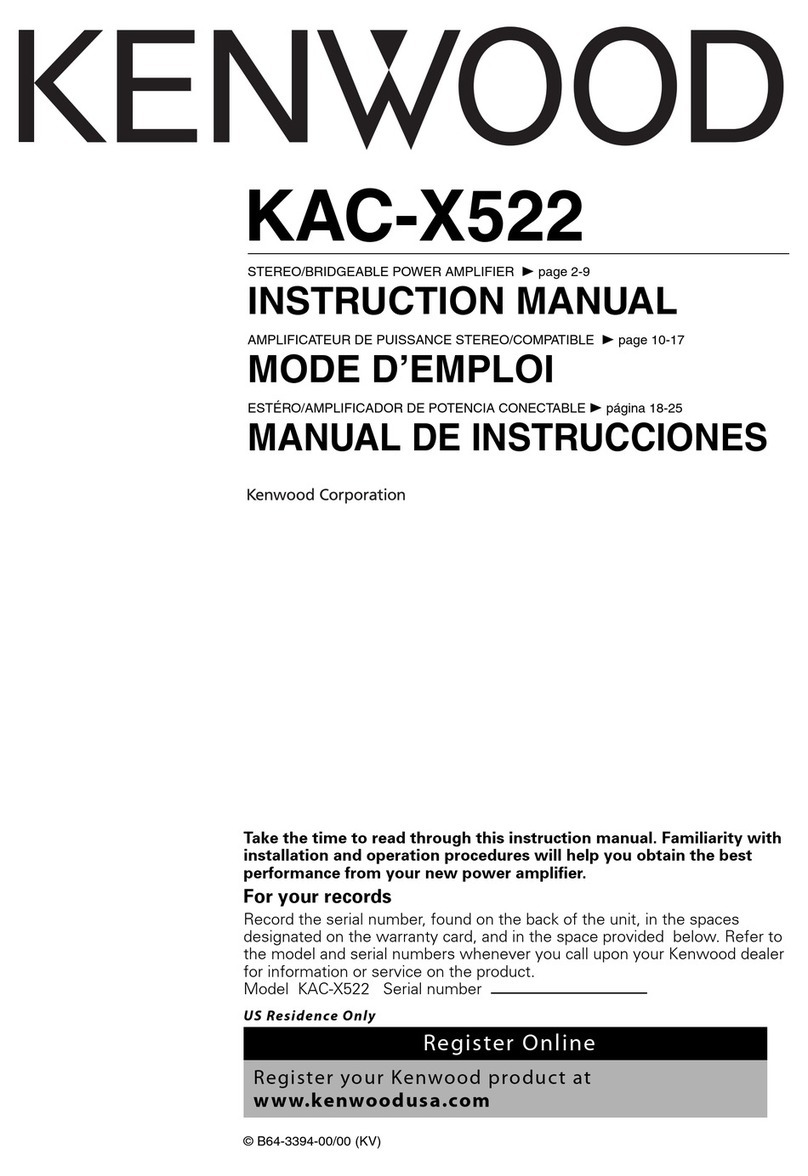 KENWOOD

KAC-X522

STEREO/BRIDGEABLE POWER AMPLIFIER ► page 2-9

INSTRUCTION MANUAL

AMPLIFICATEUR DE PUISSANCE STEREO/COMPATIBLE ► page 10-17

MODE D'EMPLOI

ESTÉRO/AMPLIFICADOR DE POTENCIA CONECTABLE ► página 18-25

MANUAL DE INSTRUCCIONES

Kenwood Corporation

Take the time to read through this instruction manual. Familiarity with installation and operation procedures will help you obtain the best performance from your new power amplifier.

For your records

Record the serial number, found on the back of the unit, in the spaces designated on the warranty card, and in the space provided below. Refer to the model and serial numbers whenever you call upon your Kenwood dealer for information or service on the product.
Model KAC-X522 Serial number

US Residence Only

Register Online

Register your Kenwood product at
www.kenwoodusa.com

© B64-3394-00/00 (KV)